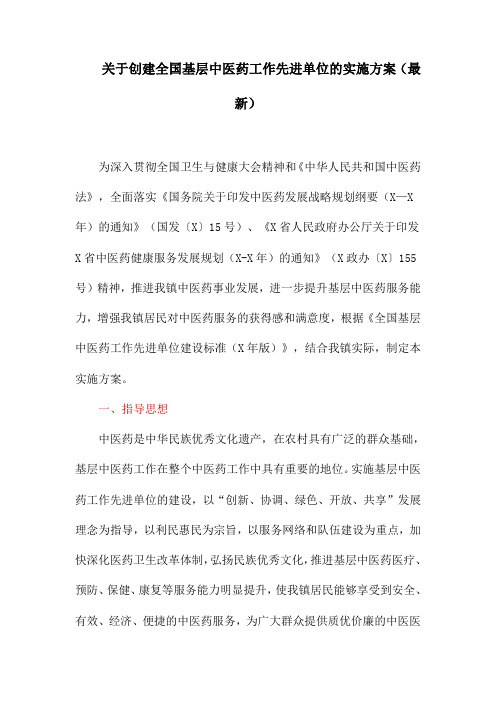 关于创建全国基层中医药工作先进单位的实施方案（最新）

为深入贯彻全国卫生与健康大会精神和《中华人民共和国中医药法》，全面落实《国务院关于印发中医药发展战略规划纲要（X—X年）的通知》（国发〔X〕15号）、《X省人民政府办公厅关于印发X省中医药健康服务发展规划（X-X年）的通知》（X政办〔X〕155号）精神，推进我镇中医药事业发展，进一步提升基层中医药服务能力，增强我镇居民对中医药服务的获得感和满意度，根据《全国基层中医药工作先进单位建设标准（X年版）》，结合我镇实际，制定本实施方案。

一、指导思想

中医药是中华民族优秀文化遗产，在农村具有广泛的群众基础，基层中医药工作在整个中医药工作中具有重要的地位。实施基层中医药工作先进单位的建设，以“创新、协调、绿色、开放、共享”发展理念为指导，以利民惠民为宗旨，以服务网络和队伍建设为重点，加快深化医药卫生改革体制，弘扬民族优秀文化，推进基层中医药医疗、预防、保健、康复等服务能力明显提升，使我镇居民能够享受到安全、有效、经济、便捷的中医药服务，为广大群众提供质优价廉的中医医